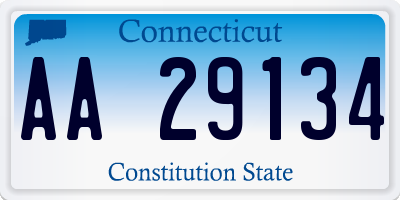 Connecticut

AA 29134

Constitution State